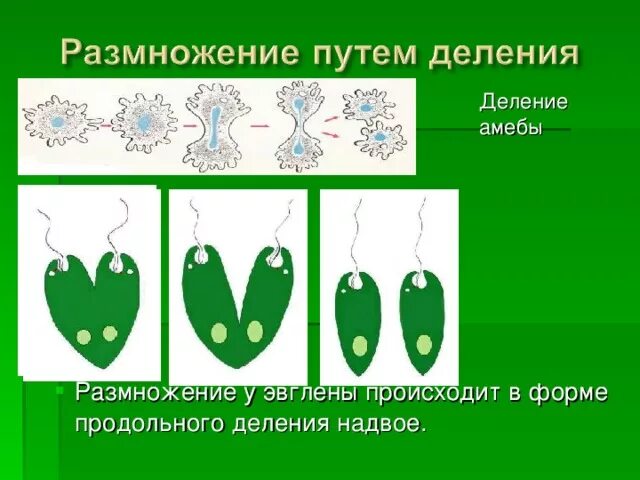 Размножение путем деления

Деление амебы

Размножение у эвглены происходит в форме продольного деления надвое.